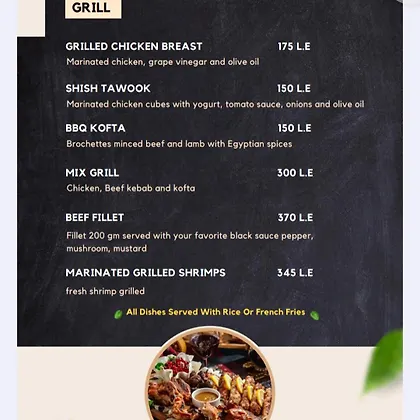 GRILL

GRILLED CHICKEN BREAST 175 L.E
Marinated chicken, grape vinegar and olive oil

SHISH TAWOOK 150 L.E
Marinated chicken cubes with yogurt, tomato sauce, onions and olive oil

BBQ KOFTA 150 L.E
Brochettes minced beef and lamb with Egyptian spices

MIX GRILL 300 L.E
Chicken, Beef kebab and kofta

BEEF FILLET 370 L.E
Fillet 200 gm served with your favorite black sauce pepper, mushroom, mustard

MARINATED GRILLED SHRIMPS 345 L.E
fresh shrimp grilled

All Dishes Served With Rice Or French Fries